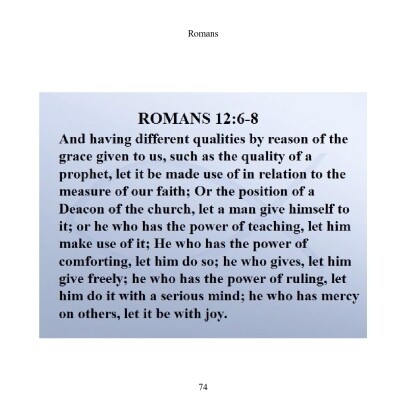 Romans

ROMANS 12:6-8

And having different qualities by reason of the grace given to us, such as the quality of a prophet, let it be made use of in relation to the measure of our faith; Or the position of a Deacon of the church, let a man give himself to it; or he who has the power of teaching, let him make use of it; He who has the power of comforting, let him do so; he who gives, let him give freely; he who has the power of ruling, let him do it with a serious mind; he who has mercy on others, let it be with joy.

74